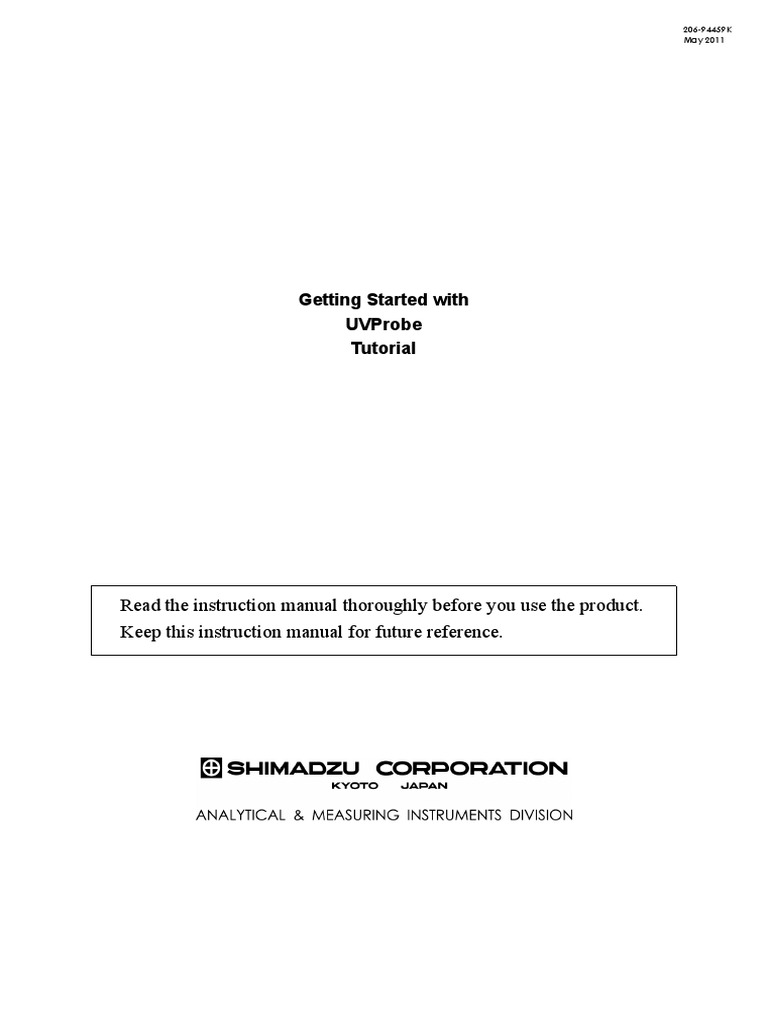 206-94459K
May 2011

Getting Started with
UVProbe
Tutorial

Read the instruction manual thoroughly before you use the product.
Keep this instruction manual for future reference.

SHIMADZU CORPORATION
KYOTO JAPAN
ANALYTICAL & MEASURING INSTRUMENTS DIVISION